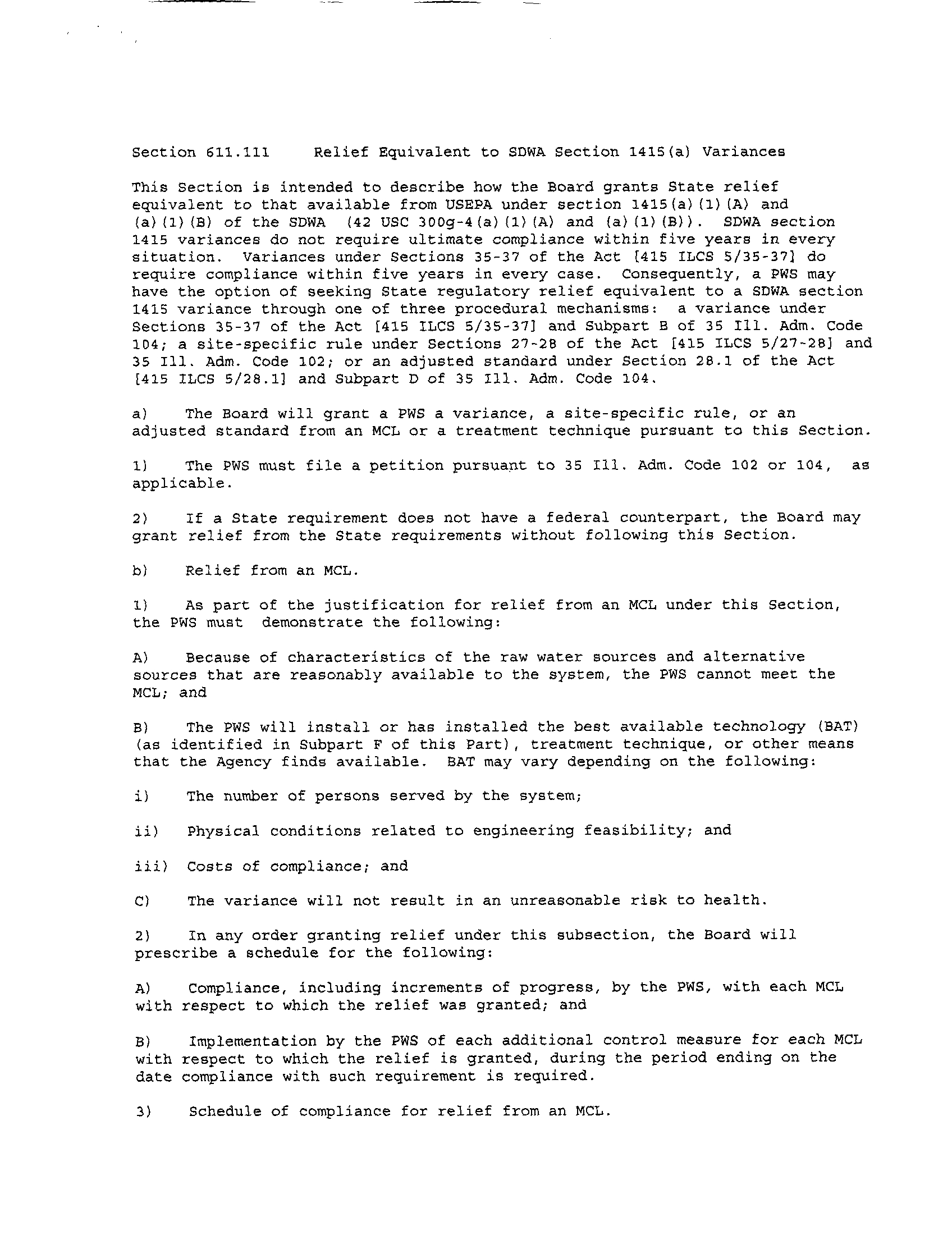 Section 611.111 Relief Equivalent to SDWA Section 1415(a) Variances

This Section is intended to describe how the Board grants State relief equivalent to that available from USEPA under section 1415(a)(1)(A) and (a)(1)(B) of the SDWA (42 USC 300g-4(a)(1)(A) and (a)(1)(B)). SDWA section 1415 variances do not require ultimate compliance within five years in every situation. Variances under Sections 35-37 of the Act [415 ILCS 5/35-37] do require compliance within five years in every case. Consequently, a PWS may have the option of seeking State regulatory relief equivalent to a SDWA section 1415 variance through one of three procedural mechanisms: a variance under Sections 35-37 of the Act [415 ILCS 5/35-37] and Subpart B of 35 Ill. Adm. Code 104; a site-specific rule under Sections 27-28 of the Act [415 ILCS 5/27-28] and 35 Ill. Adm. Code 102; or an adjusted standard under Section 28.1 of the Act [415 ILCS 5/28.1] and Subpart D of 35 Ill. Adm. Code 104.

a) The Board will grant a PWS a variance, a site-specific rule, or an adjusted standard from an MCL or a treatment technique pursuant to this Section.

1) The PWS must file a petition pursuant to 35 Ill. Adm. Code 102 or 104, as applicable.

2) If a State requirement does not have a federal counterpart, the Board may grant relief from the State requirements without following this Section.

b) Relief from an MCL.

1) As part of the justification for relief from an MCL under this Section, the PWS must demonstrate the following:

A) Because of characteristics of the raw water sources and alternative sources that are reasonably available to the system, the PWS cannot meet the MCL; and

B) The PWS will install or has installed the best available technology (BAT) (as identified in Subpart F of this Part), treatment technique, or other means that the Agency finds available. BAT may vary depending on the following:

i) The number of persons served by the system;

ii) Physical conditions related to engineering feasibility; and

iii) Costs of compliance; and

C) The variance will not result in an unreasonable risk to health.

2) In any order granting relief under this subsection, the Board will prescribe a schedule for the following:

A) Compliance, including increments of progress, by the PWS, with each MCL with respect to which the relief was granted; and

B) Implementation by the PWS of each additional control measure for each MCL with respect to which the relief is granted, during the period ending on the date compliance with such requirement is required.

3) Schedule of compliance for relief from an MCL.